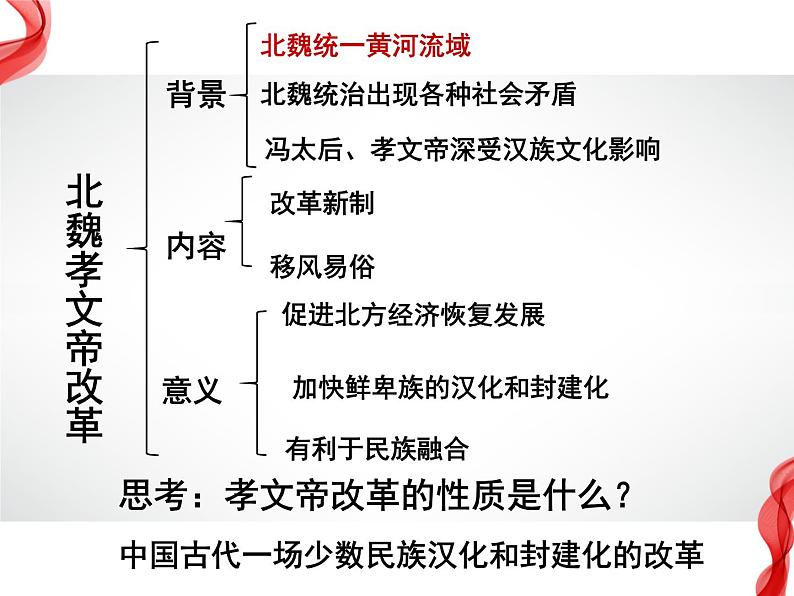 北魏孝文帝改革

背景
北魏统一黄河流域
北魏统治出现各种社会矛盾
冯太后、孝文帝深受汉族文化影响

内容
改革新制
移风易俗

意义
促进北方经济恢复发展
加快鲜卑族的汉化和封建化
有利于民族融合

思考：孝文帝改革的性质是什么？

中国古代一场少数民族汉化和封建化的改革